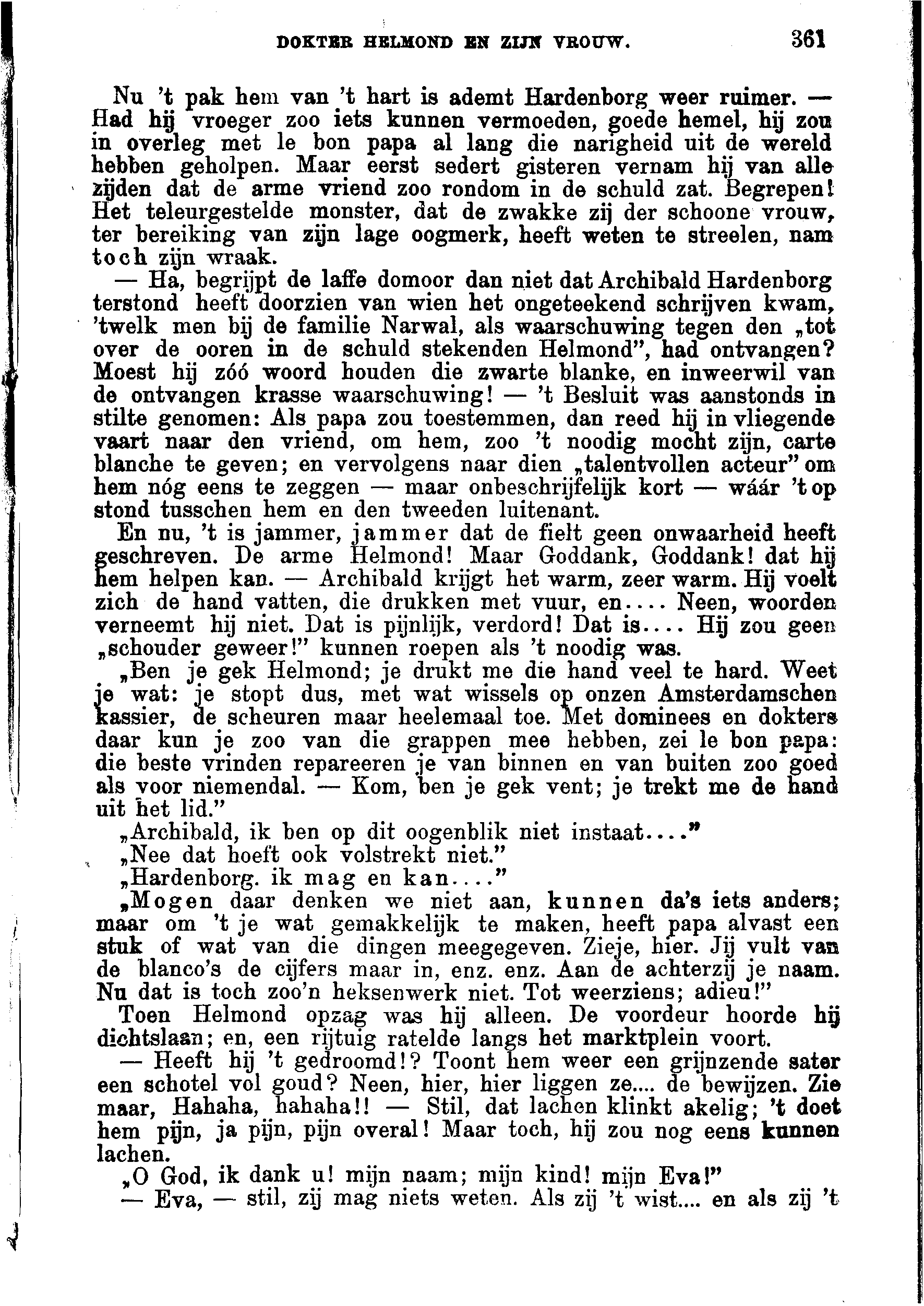 DOKTER HELMOND EN ZIJN VROUW. 361

Nu 't pak hem van 't hart is ademt Hardenborg weer ruimer. — Had hij vroeger zoo iets kunnen vermoeden, goede hemel, hij zou in overleg met le bon papa al lang die narigheid uit de wereld hebben geholpen. Maar eerst sedert gisteren vernam hij van alle zijden dat de arme vriend zoo rondom in de schuld zat. Begrepen! Het teleurgestelde monster, dat de zwakke zij der schoone vrouw, ter bereiking van zijn lage oogmerk, heeft weten te streelen, nam toch zijn wraak.

— Ha, begrijpt de laffe domoor dan niet dat Archibald Hardenborg terstond heeft doorzien van wien het ongeteekend schrijven kwam, 'twelk men bij de familie Narwal, als waarschuwing tegen den „tot over de ooren in de schuld stekenden Helmond", had ontvangen? Moest hij zóó woord houden die zwarte blanke, en inweerwil van de ontvangen krasse waarschuwing! — 't Besluit was aanstonds in stilte genomen: Als papa zou toestemmen, dan reed hij in vliegende vaart naar den vriend, om hem, zoo 't noodig mocht zijn, carte blanche te geven; en vervolgens naar dien „talentvollen acteur" om hem nóg eens te zeggen — maar onbeschrijfelijk kort — wáár 't op stond tusschen hem en den tweeden luitenant.

En nu, 't is jammer, jammer dat de fielt geen onwaarheid heeft geschreven. De arme Helmond! Maar Goddank, Goddank! dat hij hem helpen kan. — Archibald krijgt het warm, zeer warm. Hij voelt zich de hand vatten, die drukken met vuur, en.... Neen, woorden verneemt hij niet. Dat is pijnlijk, verdord! Dat is.... Hij zou geen „schouder geweer!" kunnen roepen als 't noodig was.

„Ben je gek Helmond; je drukt me die hand veel te hard. Weet je wat: je stopt dus, met wat wissels op onzen Amsterdamschen kassier, de scheuren maar heelemaal toe. Met dominees en dokters daar kun je zoo van die grappen mee hebben, zei le bon papa: die beste vrinden repareeren je van binnen en van buiten zoo goed als voor niemendal. — Kom, ben je gek vent; je trekt me de hand uit het lid."

„Archibald, ik ben op dit oogenblik niet instaat...."

„Nee dat hoeft ook volstrekt niet."

„Hardenborg. ik mag en kan...."

„Mogen daar denken we niet aan, kunnen da's iets anders; maar om 't je wat gemakkelijk te maken, heeft papa alvast een stuk of wat van die dingen meegegeven. Zieje, hier. Jij vult van de blanco's de cijfers maar in, enz. enz. Aan de achterzij je naam. Nu dat is toch zoo'n heksenwerk niet. Tot weerziens; adieu!"

Toen Helmond opzag was hij alleen. De voordeur hoorde hij dichtslaan; en, een rijtuig ratelde langs het marktplein voort.

— Heeft hij 't gedroomd!? Toont hem weer een grijnzende sater een schotel vol goud? Neen, hier, hier liggen ze.... de bewijzen. Zie maar, Hahaha, hahaha!! — Stil, dat lachen klinkt akelig; 't doet hem pijn, ja pijn, pijn overal! Maar toch, hij zou nog eens kunnen lachen.

„O God, ik dank u! mijn naam; mijn kind! mijn Eva!"

— Eva, — stil, zij mag niets weten. Als zij 't wist.... en als zij 't